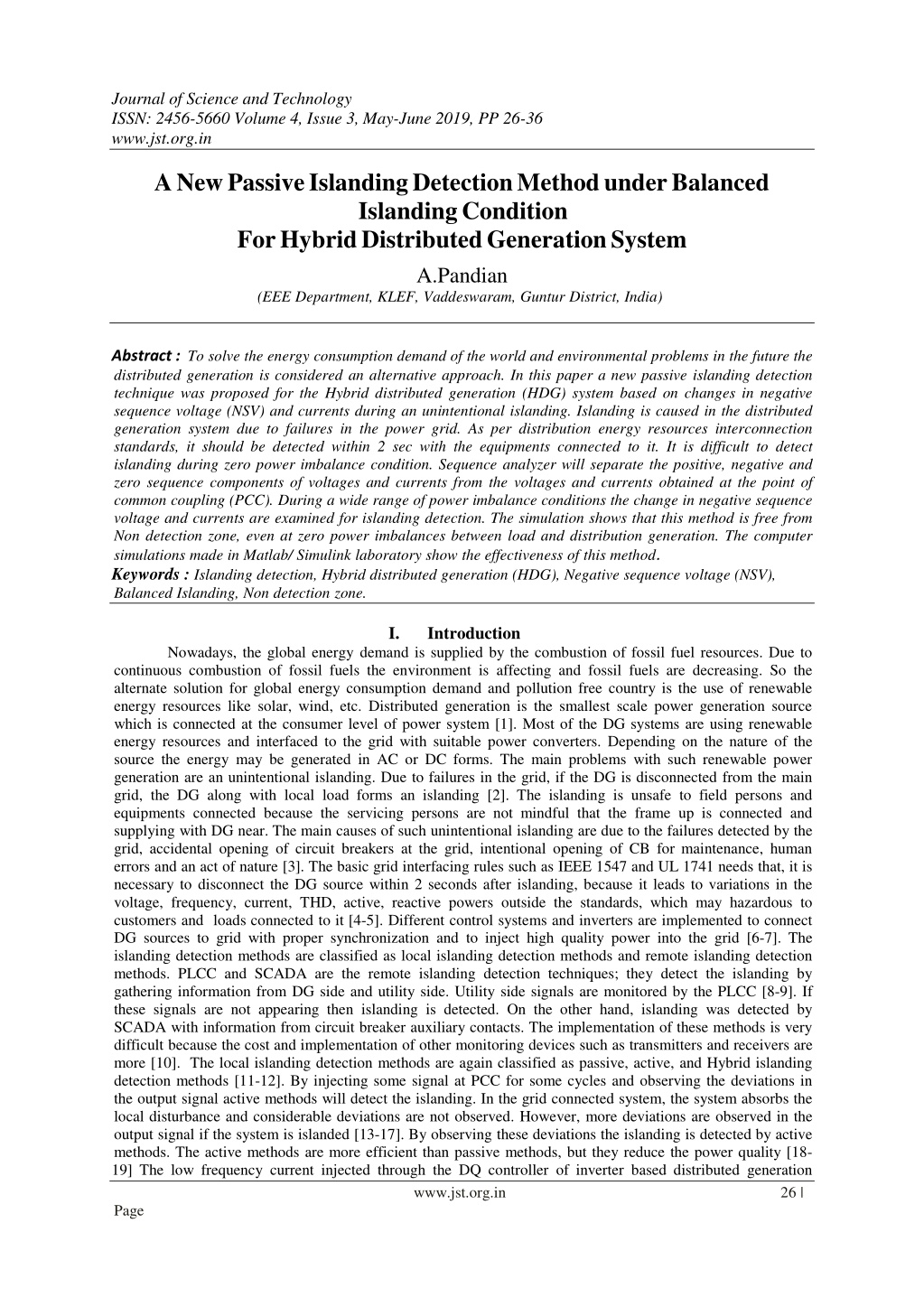 Journal of Science and Technology
ISSN: 2456-5660 Volume 4, Issue 3, May-June 2019, PP 26-36
www.jst.org.in

A New Passive Islanding Detection Method under Balanced Islanding Condition
For Hybrid Distributed Generation System

A.Pandian
(EEE Department, KLEF, Vaddeswaram, Guntur District, India)

Abstract : To solve the energy consumption demand of the world and environmental problems in the future the distributed generation is considered an alternative approach. In this paper a new passive islanding detection technique was proposed for the Hybrid distributed generation (HDG) system based on changes in negative sequence voltage (NSV) and currents during an unintentional islanding. Islanding is caused in the distributed generation system due to failures in the power grid. As per distribution energy resources interconnection standards, it should be detected within 2 sec with the equipments connected to it. It is difficult to detect islanding during zero power imbalance condition. Sequence analyzer will separate the positive, negative and zero sequence components of voltages and currents from the voltages and currents obtained at the point of common coupling (PCC). During a wide range of power imbalance conditions the change in negative sequence voltage and currents are examined for islanding detection. The simulation shows that this method is free from Non detection zone, even at zero power imbalances between load and distribution generation. The computer simulations made in Matlab/ Simulink laboratory show the effectiveness of this method.
Keywords : Islanding detection, Hybrid distributed generation (HDG), Negative sequence voltage (NSV), Balanced Islanding, Non detection zone.

I. Introduction
Nowadays, the global energy demand is supplied by the combustion of fossil fuel resources. Due to continuous combustion of fossil fuels the environment is affecting and fossil fuels are decreasing. So the alternate solution for global energy consumption demand and pollution free country is the use of renewable energy resources like solar, wind, etc. Distributed generation is the smallest scale power generation source which is connected at the consumer level of power system [1]. Most of the DG systems are using renewable energy resources and interfaced to the grid with suitable power converters. Depending on the nature of the source the energy may be generated in AC or DC forms. The main problems with such renewable power generation are an unintentional islanding. Due to failures in the grid, if the DG is disconnected from the main grid, the DG along with local load forms an islanding [2]. The islanding is unsafe to field persons and equipments connected because the servicing persons are not mindful that the frame up is connected and supplying with DG near. The main causes of such unintentional islanding are due to the failures detected by the grid, accidental opening of circuit breakers at the grid, intentional opening of CB for maintenance, human errors and an act of nature [3]. The basic grid interfacing rules such as IEEE 1547 and UL 1741 needs that, it is necessary to disconnect the DG source within 2 seconds after islanding, because it leads to variations in the voltage, frequency, current, THD, active, reactive powers outside the standards, which may hazardous to customers and loads connected to it [4-5]. Different control systems and inverters are implemented to connect DG sources to grid with proper synchronization and to inject high quality power into the grid [6-7]. The islanding detection methods are classified as local islanding detection methods and remote islanding detection methods. PLCC and SCADA are the remote islanding detection techniques; they detect the islanding by gathering information from DG side and utility side. Utility side signals are monitored by the PLCC [8-9]. If these signals are not appearing then islanding is detected. On the other hand, islanding was detected by SCADA with information from circuit breaker auxiliary contacts. The implementation of these methods is very difficult because the cost and implementation of other monitoring devices such as transmitters and receivers are more [10]. The local islanding detection methods are again classified as passive, active, and Hybrid islanding detection methods [11-12]. By injecting some signal at PCC for some cycles and observing the deviations in the output signal active methods will detect the islanding. In the grid connected system, the system absorbs the local disturbance and considerable deviations are not observed. However, more deviations are observed in the output signal if the system is islanded [13-17]. By observing these deviations the islanding is detected by active methods. The active methods are more efficient than passive methods, but they reduce the power quality [18-19] The low frequency current injected through the DQ controller of inverter based distributed generation

www.jst.org.in 26 | Page